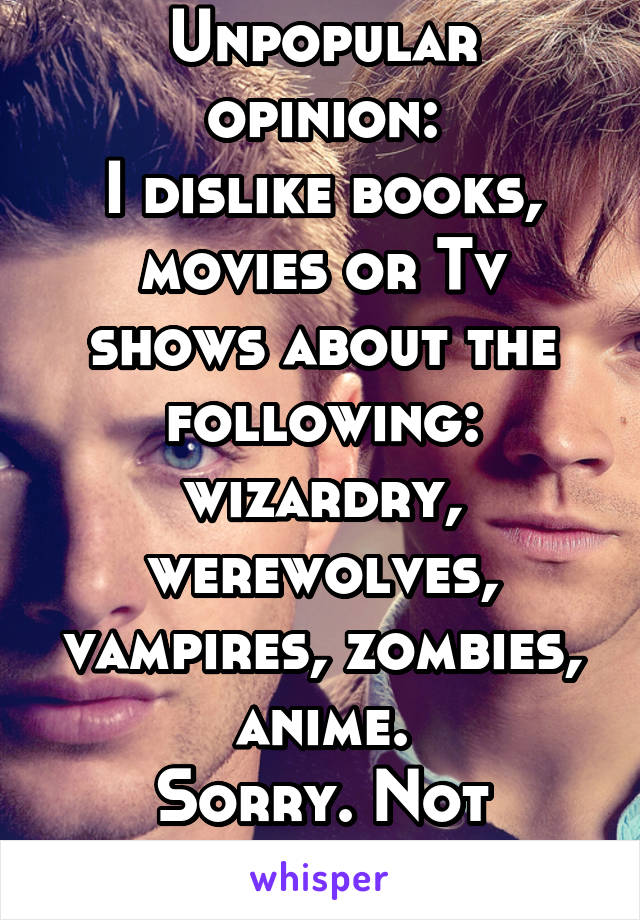 Unpopular opinion:
I dislike books, movies or Tv shows about the following: wizardry, werewolves, vampires, zombies, anime.
Sorry. Not

whisper